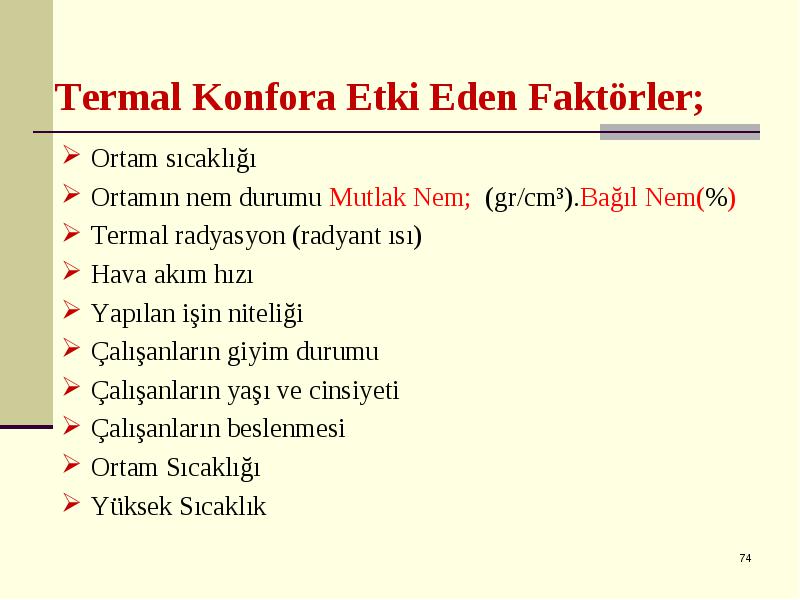 Termal Konfora Etki Eden Faktörler;

➢ Ortam sıcaklığı
➢ Ortamın nem durumu Mutlak Nem; (gr/cm³).Bağıl Nem(%)
➢ Termal radyasyon (radyant ısı)
➢ Hava akım hızı
➢ Yapılan işin niteliği
➢ Çalışanların giyim durumu
➢ Çalışanların yaşı ve cinsiyeti
➢ Çalışanların beslenmesi
➢ Ortam Sıcaklığı
➢ Yüksek Sıcaklık

74